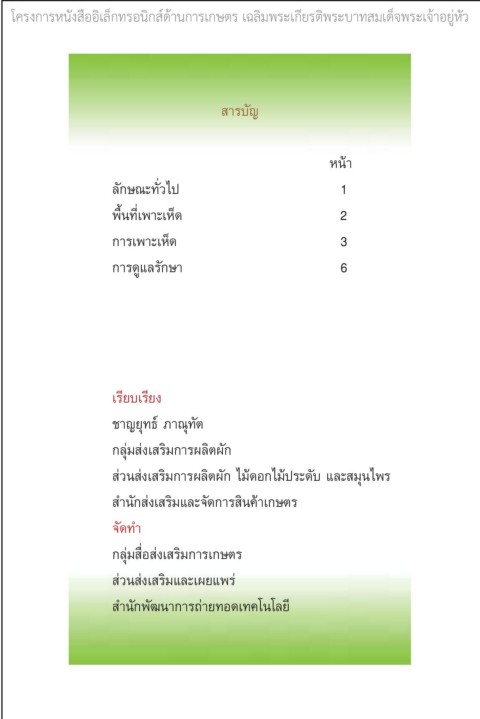 โครงการหนังสืออิเล็กทรอนิกส์ด้านการเกษตร เฉลิมพระเกียรติพระบาทสมเด็จพระเจ้าอยู่หัว

สารบัญ

| | หน้า |
|---|---|
| ลักษณะทั่วไป | 1 |
| พื้นที่เพาะเห็ด | 2 |
| การเพาะเห็ด | 3 |
| การดูแลรักษา | 6 |

เรียบเรียง
ชาญยุทธ์ ภาณุทัต
กลุ่มส่งเสริมการผลิตผัก
ส่วนส่งเสริมการผลิตผัก ไม้ดอกไม้ประดับ และสมุนไพร
สำนักส่งเสริมและจัดการสินค้าเกษตร
จัดทำ
กลุ่มสื่อส่งเสริมการเกษตร
ส่วนส่งเสริมและเผยแพร่
สำนักพัฒนาการถ่ายทอดเทคโนโลยี